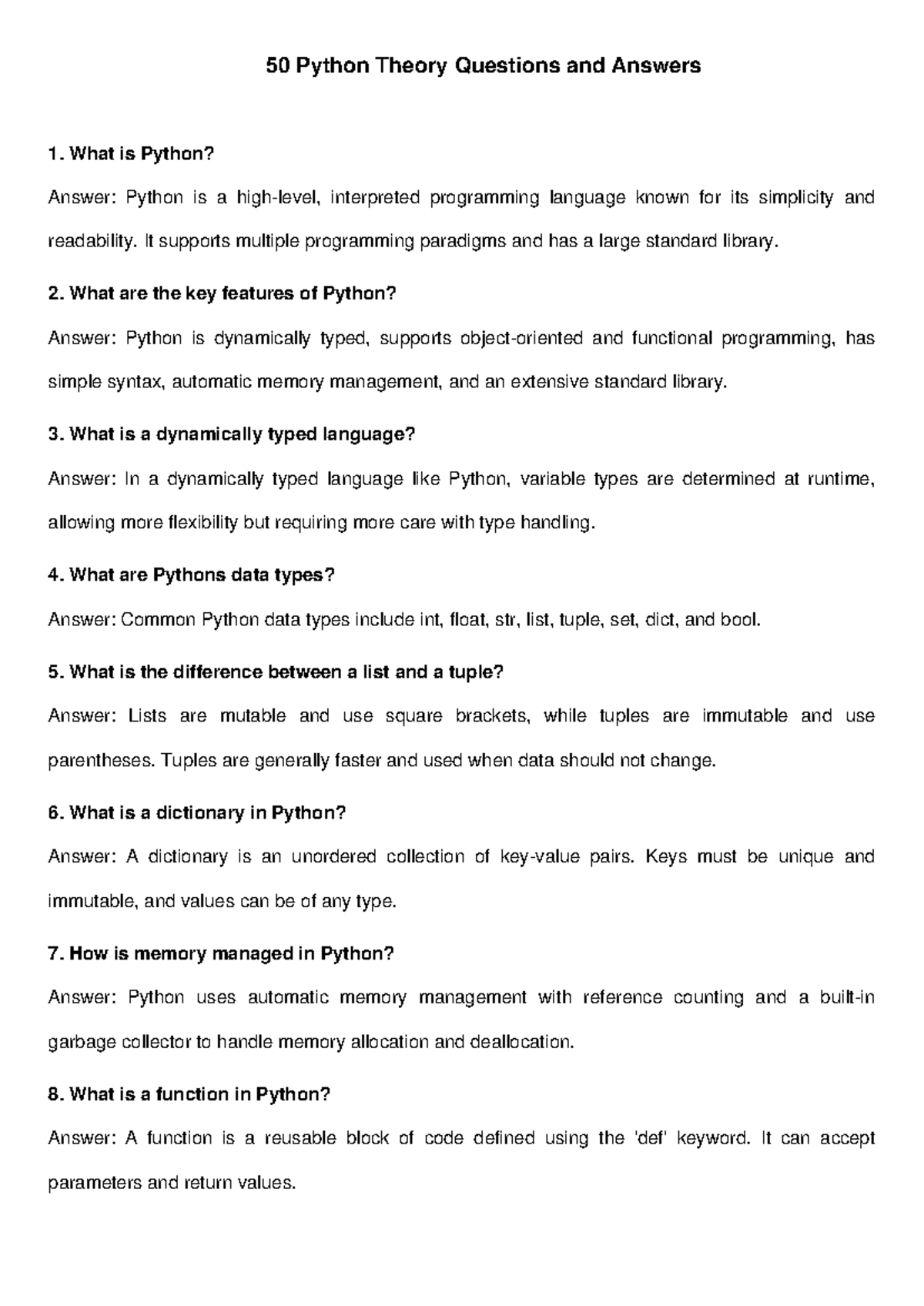 50 Python Theory Questions and Answers

1. What is Python?

Answer: Python is a high-level, interpreted programming language known for its simplicity and readability. It supports multiple programming paradigms and has a large standard library.

2. What are the key features of Python?

Answer: Python is dynamically typed, supports object-oriented and functional programming, has simple syntax, automatic memory management, and an extensive standard library.

3. What is a dynamically typed language?

Answer: In a dynamically typed language like Python, variable types are determined at runtime, allowing more flexibility but requiring more care with type handling.

4. What are Pythons data types?

Answer: Common Python data types include int, float, str, list, tuple, set, dict, and bool.

5. What is the difference between a list and a tuple?

Answer: Lists are mutable and use square brackets, while tuples are immutable and use parentheses. Tuples are generally faster and used when data should not change.

6. What is a dictionary in Python?

Answer: A dictionary is an unordered collection of key-value pairs. Keys must be unique and immutable, and values can be of any type.

7. How is memory managed in Python?

Answer: Python uses automatic memory management with reference counting and a built-in garbage collector to handle memory allocation and deallocation.

8. What is a function in Python?

Answer: A function is a reusable block of code defined using the 'def' keyword. It can accept parameters and return values.